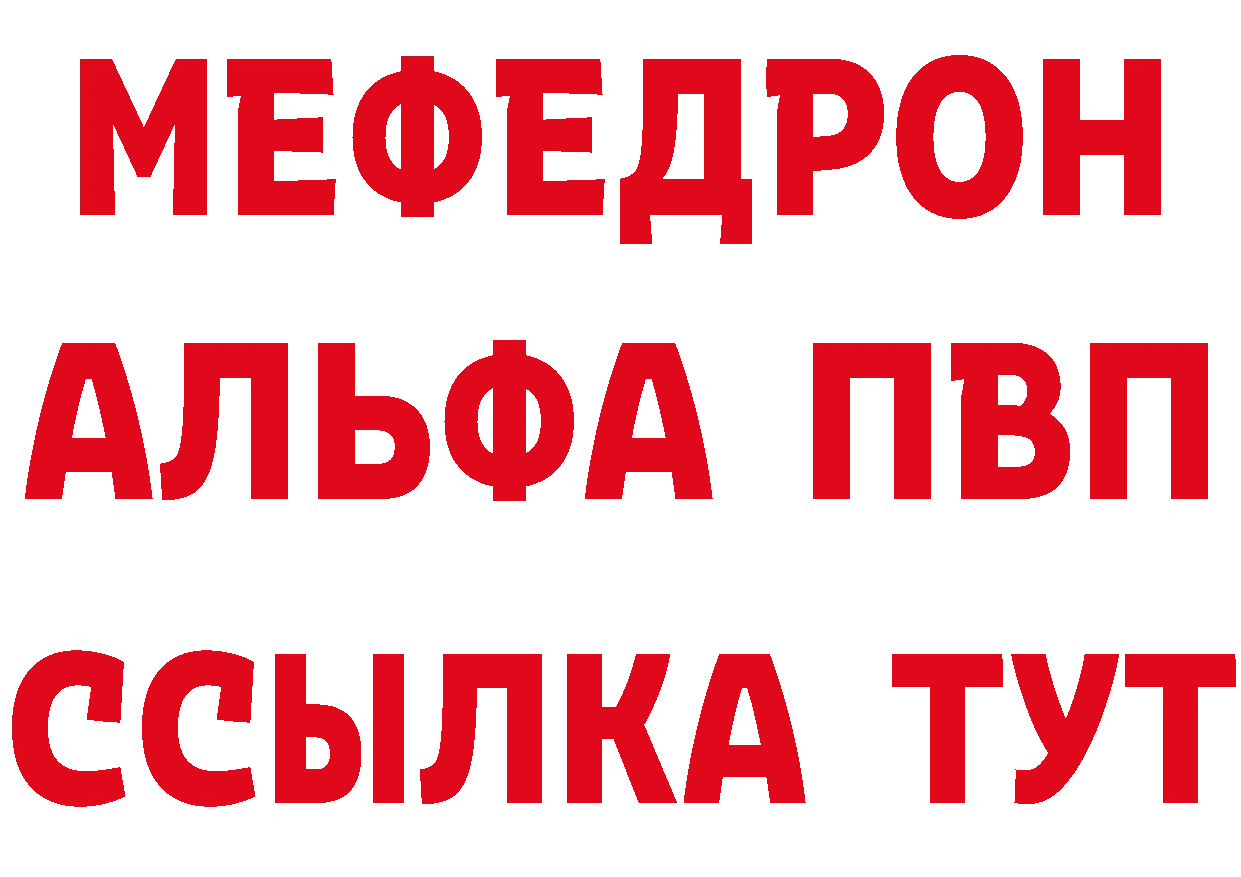 МЕФЕДРОН
АЛЬФА ПВП
ССЫЛКА ТУТ